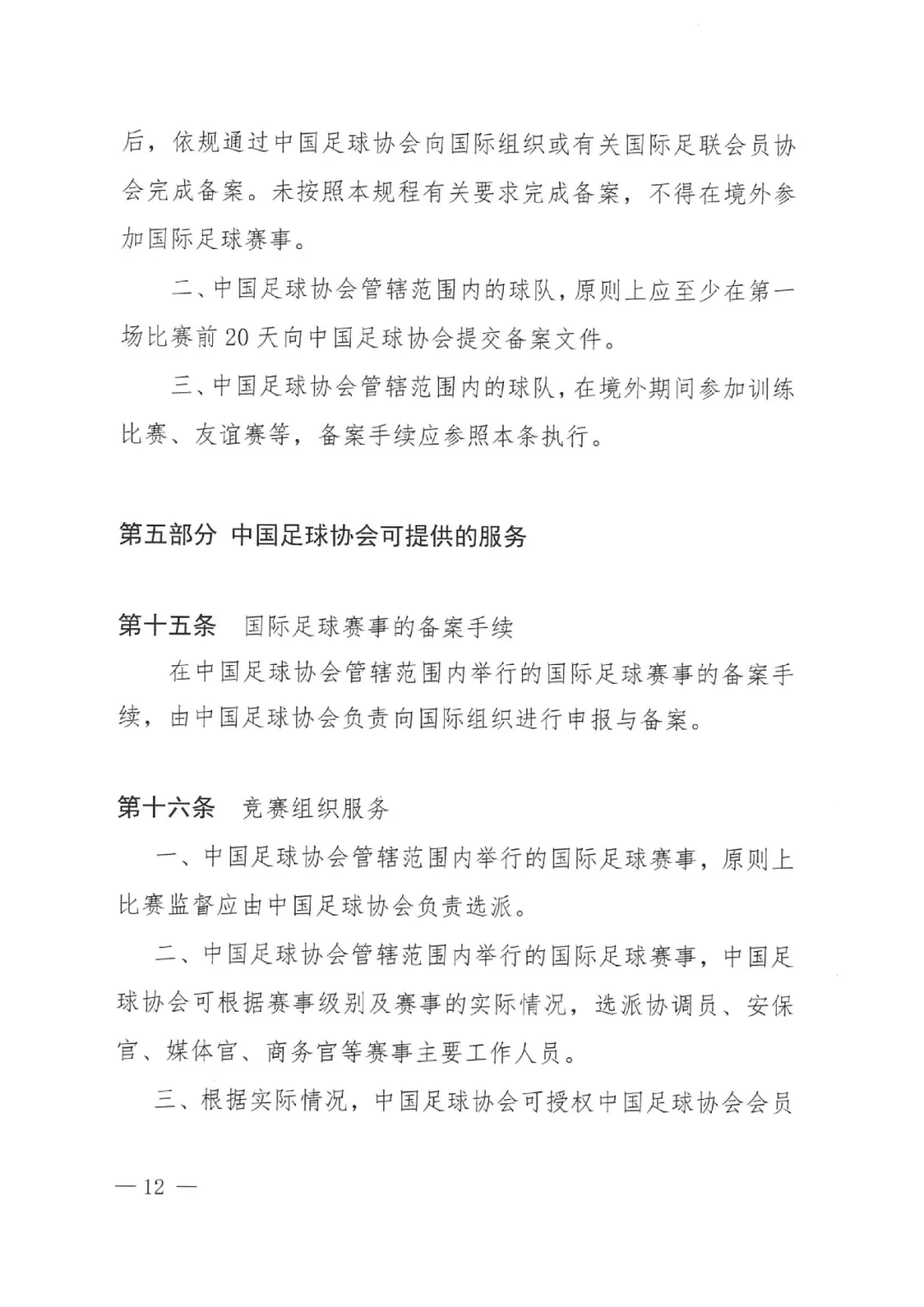 后，依规通过中国足球协会向国际组织或有关国际足联会员协会完成备案。未按照本规程有关要求完成备案，不得在境外参加国际足球赛事。

二、中国足球协会管辖范围内的球队，原则上应至少在第一场比赛前20天向中国足球协会提交备案文件。

三、中国足球协会管辖范围内的球队，在境外期间参加训练比赛、友谊赛等，备案手续应参照本条执行。

第五部分 中国足球协会可提供的服务

第十五条 国际足球赛事的备案手续

在中国足球协会管辖范围内举行的国际足球赛事的备案手续，由中国足球协会负责向国际组织进行申报与备案。

第十六条 竞赛组织服务

一、中国足球协会管辖范围内举行的国际足球赛事，原则上比赛监督应由中国足球协会负责选派。

二、中国足球协会管辖范围内举行的国际足球赛事，中国足球协会可根据赛事级别及赛事的实际情况，选派协调员、安保官、媒体官、商务官等赛事主要工作人员。

三、根据实际情况，中国足球协会可授权中国足球协会会员

— 12 —